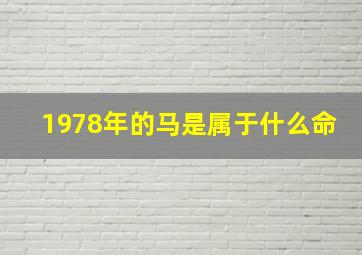 1978年的马是属于什么命